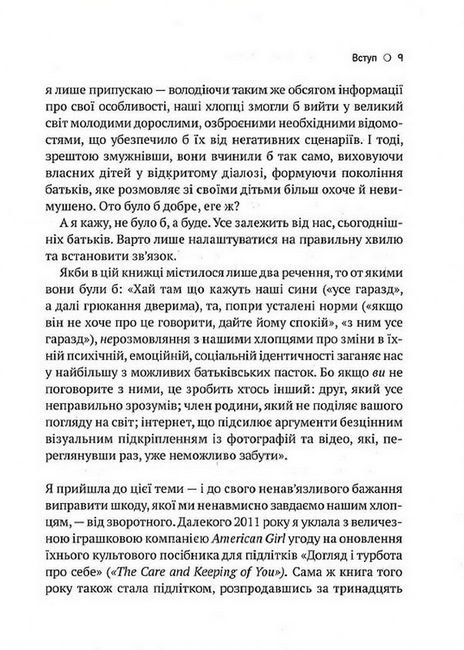 Вступ ○ 9

я лише припускаю — володіючи таким же обсягом інформації про свої особливості, наші хлопці змогли б вийти у великий світ молодими дорослими, озброєними необхідними відомостями, що убезпечило б їх від негативних сценаріїв. І тоді, зрештою змужнівши, вони вчинили б так само, виховуючи власних дітей у відкритому діалозі, формуючи покоління батьків, яке розмовляє зі своїми дітьми більш охоче й невимушено. Ото було б добре, еге ж?

А я кажу, не було б, а буде. Усе залежить від нас, сьогоднішніх батьків. Варто лише налаштуватися на правильну хвилю та встановити зв'язок.

Якби в цій книжці містилося лише два речення, то от якими вони були б: «Хай там що кажуть наші сини («усе гаразд», а далі грюкання дверима), та, попри усталені норми («якщо він не хоче про це говорити, дайте йому спокій», «з ним усе гаразд»), нерозмовляння з нашими хлопцями про зміни в їхній психічній, емоційній, соціальній ідентичності заганяє нас у найбільшу з можливих батьківських пасток. Бо якщо ви не поговорите з ними, це зробить хтось інший: друг, який усе неправильно зрозумів; член родини, який не поділяє вашого погляду на світ; інтернет, що підсилює аргументи безцінним візуальним підкріпленням із фотографій та відео, які, переглянувши раз, уже неможливо забути».

Я прийшла до цієї теми — і до свого ненав'язливого бажання виправити шкоду, якої ми ненавмисно завдаємо нашим хлопцям, — від зворотного. Далекого 2011 року я уклала з величезною іграшковою компанією American Girl угоду на оновлення їхнього культового посібника для підлітків «Догляд і турбота про себе» («The Care and Keeping of You»). Сама ж книга того року також стала підлітком, розпродавшись за тринадцять